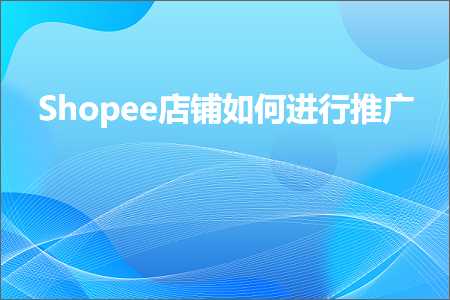 Shopee店铺如何进行推广